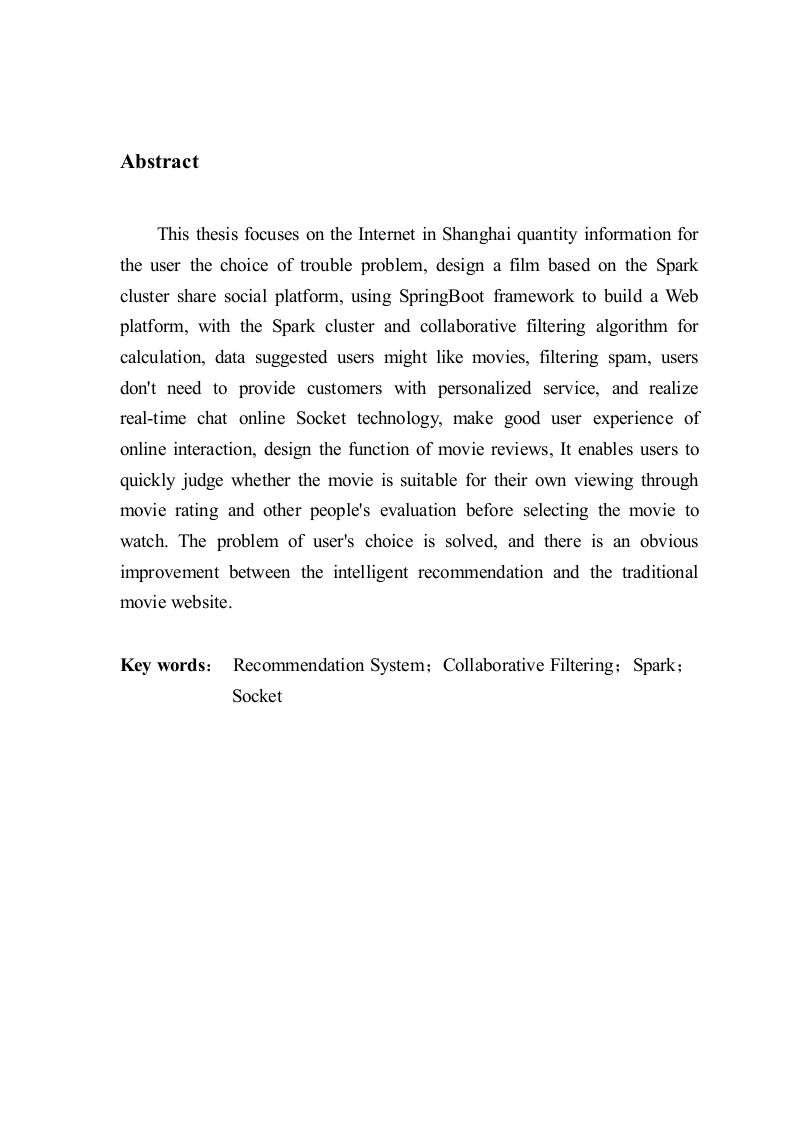 Abstract

This thesis focuses on the Internet in Shanghai quantity information for the user the choice of trouble problem, design a film based on the Spark cluster share social platform, using SpringBoot framework to build a Web platform, with the Spark cluster and collaborative filtering algorithm for calculation, data suggested users might like movies, filtering spam, users don't need to provide customers with personalized service, and realize real-time chat online Socket technology, make good user experience of online interaction, design the function of movie reviews, It enables users to quickly judge whether the movie is suitable for their own viewing through movie rating and other people's evaluation before selecting the movie to watch. The problem of user's choice is solved, and there is an obvious improvement between the intelligent recommendation and the traditional movie website.

Key words: Recommendation System；Collaborative Filtering；Spark；Socket